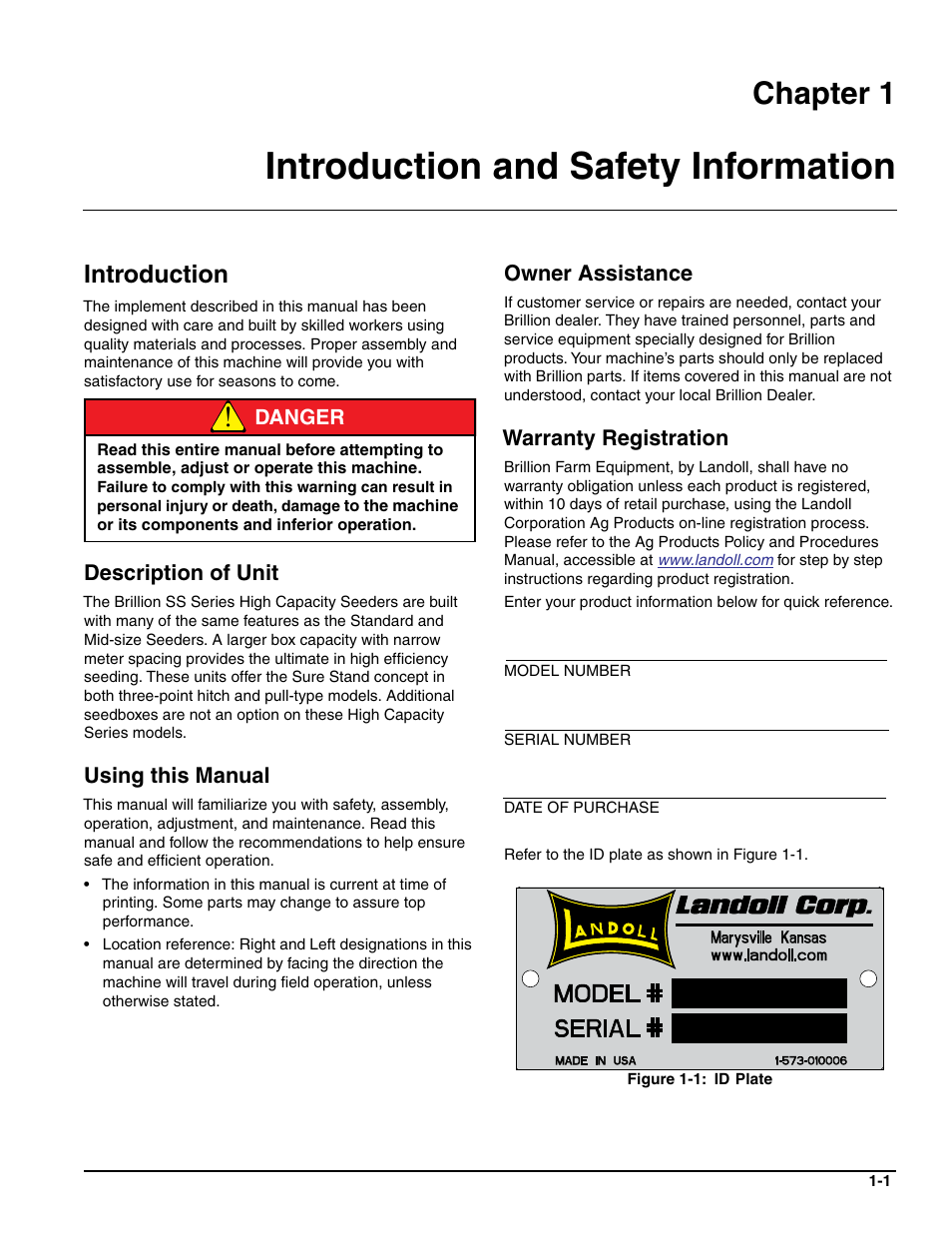 Chapter 1

Introduction and Safety Information

Introduction

The implement described in this manual has been designed with care and built by skilled workers using quality materials and processes. Proper assembly and maintenance of this machine will provide you with satisfactory use for seasons to come.

DANGER

Read this entire manual before attempting to assemble, adjust or operate this machine. Failure to comply with this warning can result in personal injury or death, damage to the machine or its components and inferior operation.

Description of Unit

The Brillion SS Series High Capacity Seeders are built with many of the same features as the Standard and Mid-size Seeders. A larger box capacity with narrow meter spacing provides the ultimate in high efficiency seeding. These units offer the Sure Stand concept in both three-point hitch and pull-type models. Additional seedboxes are not an option on these High Capacity Series models.

Using this Manual

This manual will familiarize you with safety, assembly, operation, adjustment, and maintenance. Read this manual and follow the recommendations to help ensure safe and efficient operation.

• The information in this manual is current at time of printing. Some parts may change to assure top performance.

• Location reference: Right and Left designations in this manual are determined by facing the direction the machine will travel during field operation, unless otherwise stated.

Owner Assistance

If customer service or repairs are needed, contact your Brillion dealer. They have trained personnel, parts and service equipment specially designed for Brillion products. Your machine's parts should only be replaced with Brillion parts. If items covered in this manual are not understood, contact your local Brillion Dealer.

Warranty Registration

Brillion Farm Equipment, by Landoll, shall have no warranty obligation unless each product is registered, within 10 days of retail purchase, using the Landoll Corporation Ag Products on-line registration process. Please refer to the Ag Products Policy and Procedures Manual, accessible at www.landoll.com for step by step instructions regarding product registration.

Enter your product information below for quick reference.

MODEL NUMBER

SERIAL NUMBER

DATE OF PURCHASE

Refer to the ID plate as shown in Figure 1-1.

LANDOLL
Landoll Corp.
Marysville Kansas
www.landoll.com
MODEL #
SERIAL #
MADE IN USA
1-573-010006

Figure 1-1: ID Plate

1-1